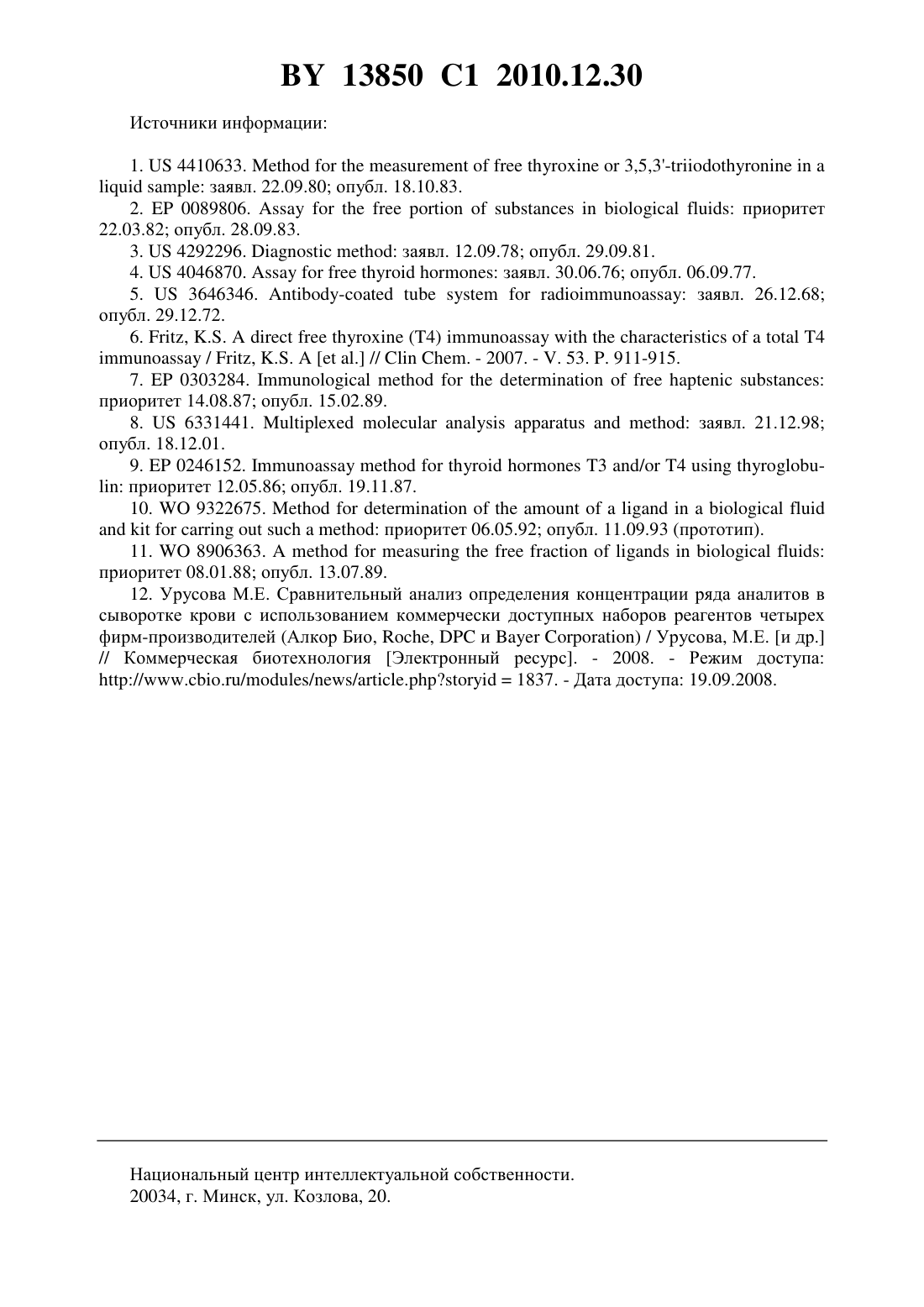 BY 13850 C1 2010.12.30

Источники информации:

1. US 4410633. Method for the measurement of free thyroxine or 3,5,3'-triiodothyronine in a liquid sample: заявл. 22.09.80; опубл. 18.10.83.

2. EP 0089806. Assay for the free portion of substances in biological fluids: приоритет 22.03.82; опубл. 28.09.83.

3. US 4292296. Diagnostic method: заявл. 12.09.78; опубл. 29.09.81.

4. US 4046870. Assay for free thyroid hormones: заявл. 30.06.76; опубл. 06.09.77.

5. US 3646346. Antibody-coated tube system for radioimmunoassay: заявл. 26.12.68; опубл. 29.12.72.

6. Fritz, K.S. A direct free thyroxine (T4) immunoassay with the characteristics of a total T4 immunoassay / Fritz, K.S. A [et al.] // Clin Chem. - 2007. - V. 53. P. 911-915.

7. EP 0303284. Immunological method for the determination of free haptenic substances: приоритет 14.08.87; опубл. 15.02.89.

8. US 6331441. Multiplexed molecular analysis apparatus and method: заявл. 21.12.98; опубл. 18.12.01.

9. EP 0246152. Immunoassay method for thyroid hormones T3 and/or T4 using thyroglobulin: приоритет 12.05.86; опубл. 19.11.87.

10. WO 9322675. Method for determination of the amount of a ligand in a biological fluid and kit for carring out such a method: приоритет 06.05.92; опубл. 11.09.93 (прототип).

11. WO 8906363. A method for measuring the free fraction of ligands in biological fluids: приоритет 08.01.88; опубл. 13.07.89.

12. Урусова М.Е. Сравнительный анализ определения концентрации ряда аналитов в сыворотке крови с использованием коммерчески доступных наборов реагентов четырех фирм-производителей (Алкор Био, Roche, DPC и Bayer Corporation) / Урусова, М.Е. [и др.] // Коммерческая биотехнология [Электронный ресурс]. - 2008. - Режим доступа: http://www.cbio.ru/modules/news/article.php?storyid = 1837. - Дата доступа: 19.09.2008.

Национальный центр интеллектуальной собственности.
20034, г. Минск, ул. Козлова, 20.